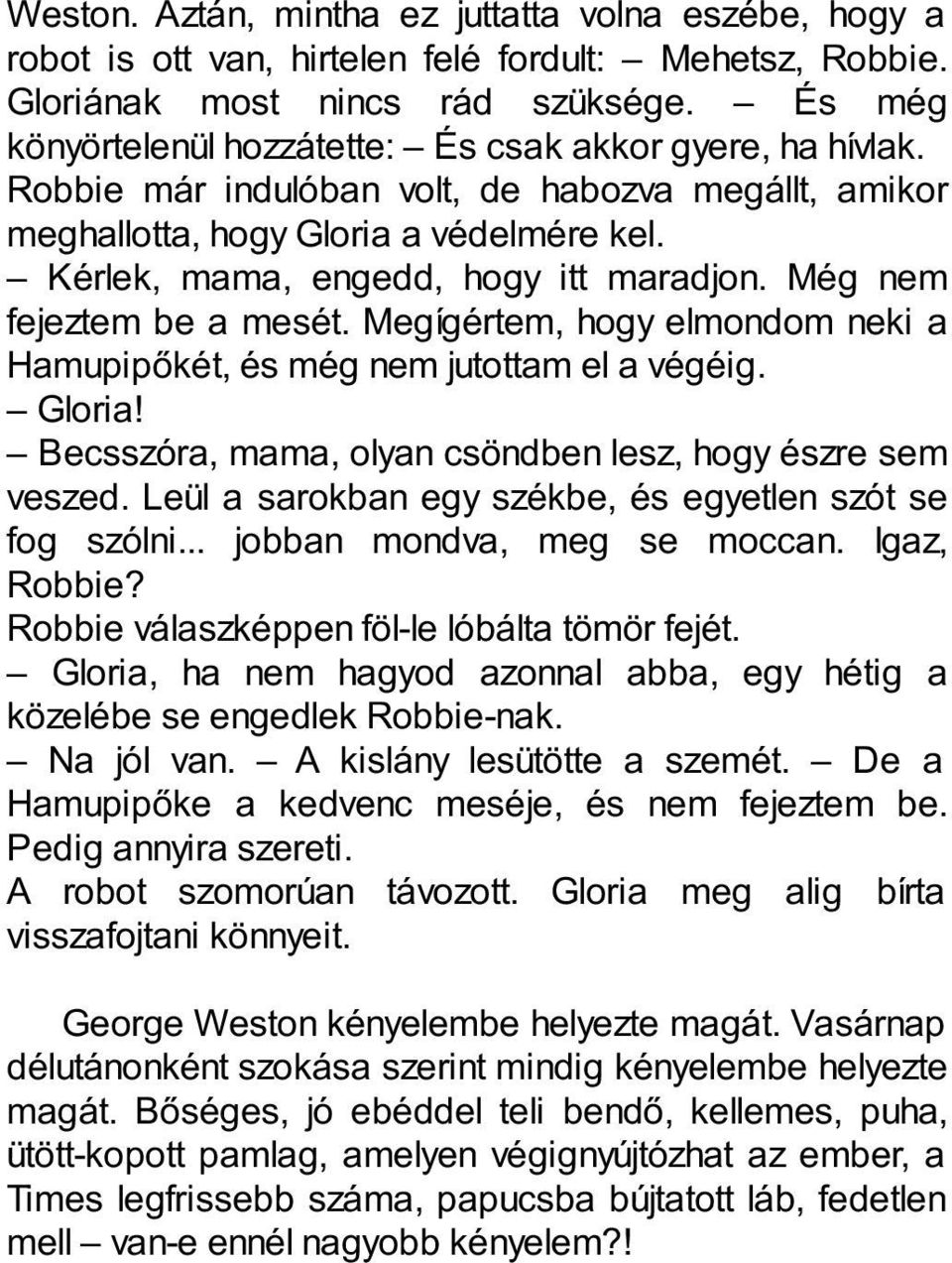 Weston. Aztán, mintha ez juttatta volna eszébe, hogy a robot is ott van, hirtelen felé fordult: – Mehetsz, Robbie. Gloriának most nincs rád szüksége. – És még könyörtelenül hozzátette: – És csak akkor gyere, ha hívlak.
Robbie már indulóban volt, de habozva megállt, amikor meghallotta, hogy Gloria a védelmére kel.
– Kérlek, mama, engedd, hogy itt maradjon. Még nem fejeztem be a mesét. Megígértem, hogy elmondom neki a Hamupipőkét, és még nem jutottam el a végéig.
– Gloria!
– Becsszóra, mama, olyan csöndben lesz, hogy észre sem veszed. Leül a sarokban egy székbe, és egyetlen szót se fog szólni... jobban mondva, meg se moccan. Igaz, Robbie?
Robbie válaszképpen föl-le lóbálta tömör fejét.
– Gloria, ha nem hagyod azonnal abba, egy hétig a közelébe se engedlek Robbie-nak.
– Na jól van. – A kislány lesütötte a szemét. – De a Hamupipőke a kedvenc meséje, és nem fejeztem be. Pedig annyira szereti.
A robot szomorúan távozott. Gloria meg alig bírta visszafojtani könnyeit.

George Weston kényelembe helyezte magát. Vasárnap délutánonként szokása szerint mindig kényelembe helyezte magát. Bőséges, jó ebéddel teli bendő, kellemes, puha, ütött-kopott pamlag, amelyen végignyújtózhat az ember, a Times legfrissebb száma, papucsba bújtatott láb, fedetlen mell – van-e ennél nagyobb kényelem?!